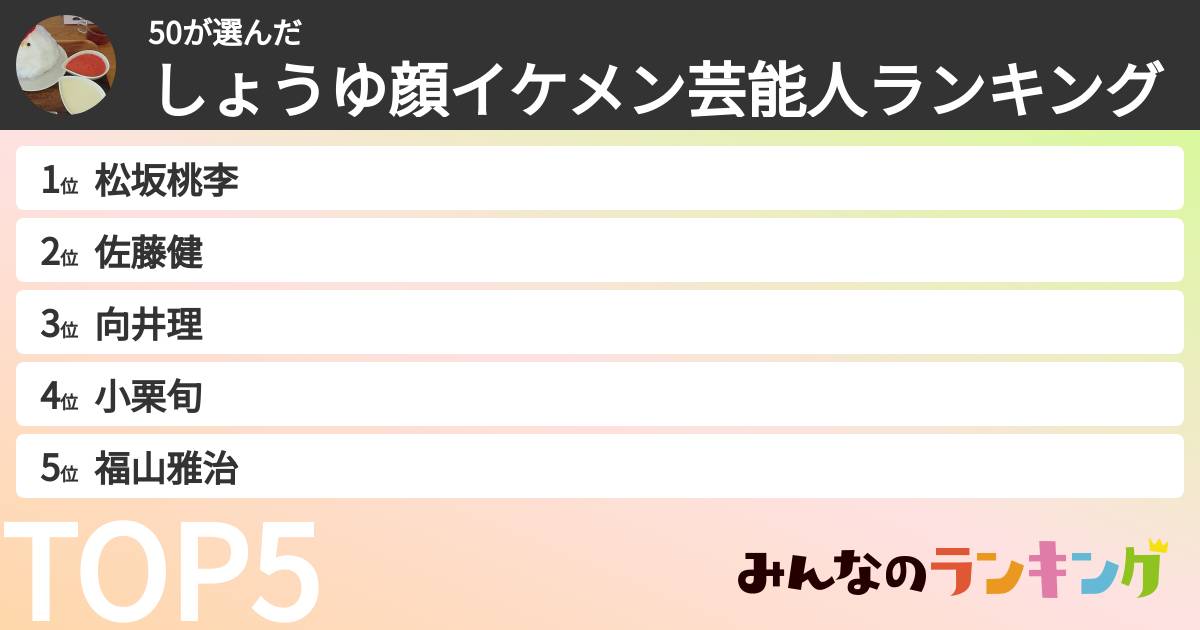 50が選んだ
しょうゆ顔イケメン芸能人ランキング

1位 松坂桃李
2位 佐藤健
3位 向井理
4位 小栗旬
5位 福山雅治

TOP5

みんなのランキング